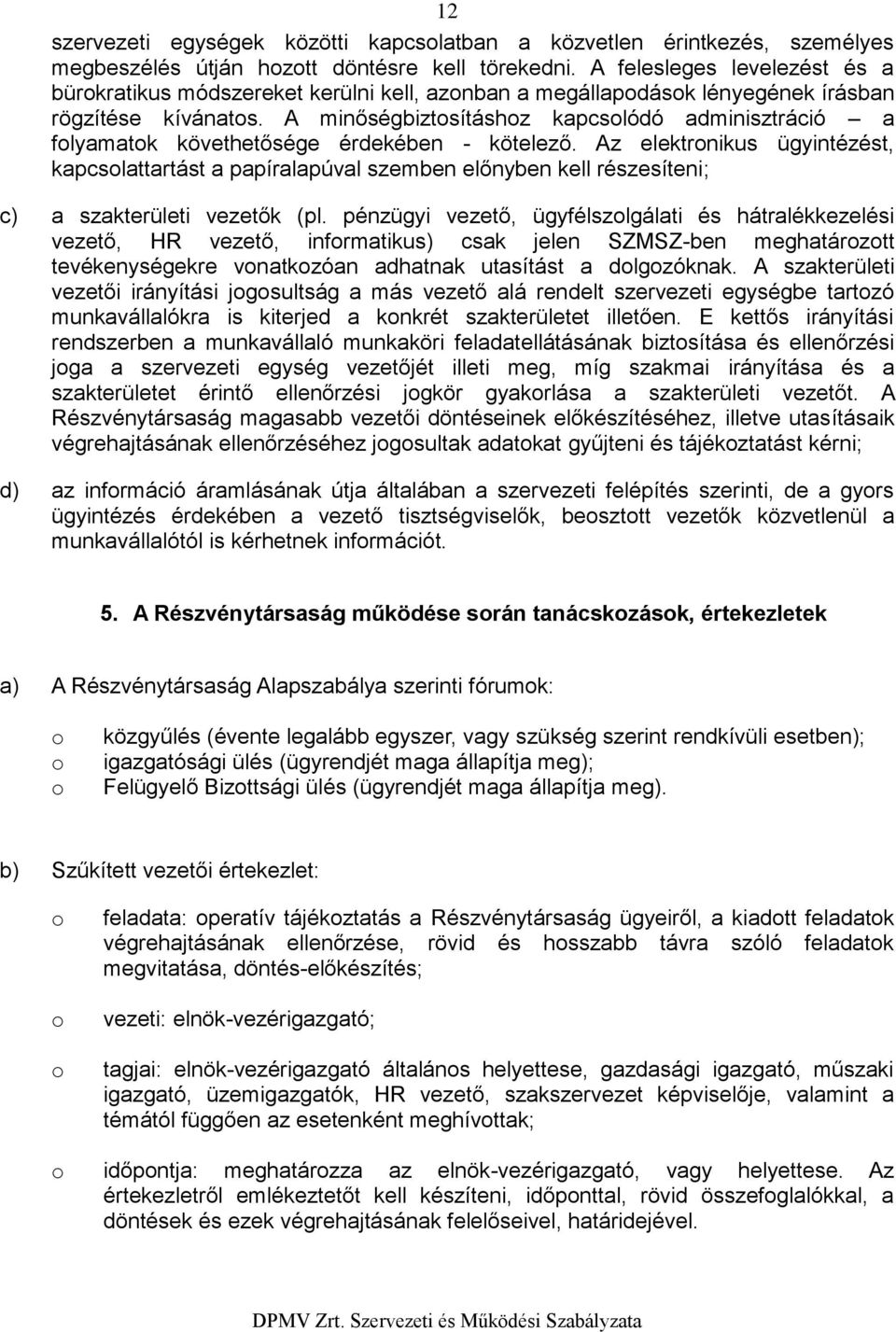 12

szervezeti egységek közötti kapcsolatban a közvetlen érintkezés, személyes megbeszélés útján hozott döntésre kell törekedni. A felesleges levelezést és a bürokratikus módszereket kerülni kell, azonban a megállapodások lényegének írásban rögzítése kívánatos. A minőségbiztosításhoz kapcsolódó adminisztráció – a folyamatok követhetősége érdekében - kötelező. Az elektronikus ügyintézést, kapcsolattartást a papíralapúval szemben előnyben kell részesíteni;

c) a szakterületi vezetők (pl. pénzügyi vezető, ügyfélszolgálati és hátralékkezelési vezető, HR vezető, informatikus) csak jelen SZMSZ-ben meghatározott tevékenységekre vonatkozóan adhatnak utasítást a dolgozóknak. A szakterületi vezetői irányítási jogosultság a más vezető alá rendelt szervezeti egységbe tartozó munkavállalókra is kiterjed a konkrét szakterületet illetően. E kettős irányítási rendszerben a munkavállaló munkaköri feladatellátásának biztosítása és ellenőrzési joga a szervezeti egység vezetőjét illeti meg, míg szakmai irányítása és a szakterületet érintő ellenőrzési jogkör gyakorlása a szakterületi vezetőt. A Részvénytársaság magasabb vezetői döntéseinek előkészítéséhez, illetve utasításaik végrehajtásának ellenőrzéséhez jogosultak adatokat gyűjteni és tájékoztatást kérni;

d) az információ áramlásának útja általában a szervezeti felépítés szerinti, de a gyors ügyintézés érdekében a vezető tisztségviselők, beosztott vezetők közvetlenül a munkavállalótól is kérhetnek információt.

5. A Részvénytársaság működése során tanácskozások, értekezletek

a) A Részvénytársaság Alapszabálya szerinti fórumok:

o közgyűlés (évente legalább egyszer, vagy szükség szerint rendkívüli esetben);
o igazgatósági ülés (ügyrendjét maga állapítja meg);
o Felügyelő Bizottsági ülés (ügyrendjét maga állapítja meg).

b) Szűkített vezetői értekezlet:

o feladata: operatív tájékoztatás a Részvénytársaság ügyeiről, a kiadott feladatok végrehajtásának ellenőrzése, rövid és hosszabb távra szóló feladatok megvitatása, döntés-előkészítés;

o vezeti: elnök-vezérigazgató;

o tagjai: elnök-vezérigazgató általános helyettese, gazdasági igazgató, műszaki igazgató, üzemigazgatók, HR vezető, szakszervezet képviselője, valamint a témától függően az esetenként meghívottak;

o időpontja: meghatározza az elnök-vezérigazgató, vagy helyettese. Az értekezletről emlékeztetőt kell készíteni, időponttal, rövid összefoglalókkal, a döntések és ezek végrehajtásának felelőseivel, határidejével.

DPMV Zrt. Szervezeti és Működési Szabályzata